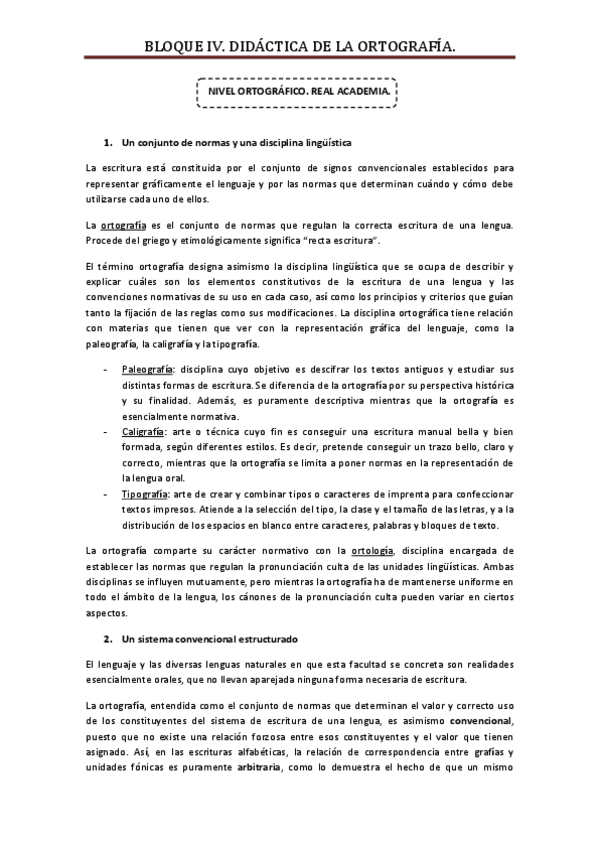 BLOQUE IV. DIDÁCTICA DE LA ORTOGRAFÍA.

NIVEL ORTOGRÁFICO. REAL ACADEMIA.

1. Un conjunto de normas y una disciplina lingüística

La escritura está constituida por el conjunto de signos convencionales establecidos para representar gráficamente el lenguaje y por las normas que determinan cuándo y cómo debe utilizarse cada uno de ellos.

La ortografía es el conjunto de normas que regulan la correcta escritura de una lengua. Procede del griego y etimológicamente significa "recta escritura".

El término ortografía designa asimismo la disciplina lingüística que se ocupa de describir y explicar cuáles son los elementos constitutivos de la escritura de una lengua y las convenciones normativas de su uso en cada caso, así como los principios y criterios que guían tanto la fijación de las reglas como sus modificaciones. La disciplina ortográfica tiene relación con materias que tienen que ver con la representación gráfica del lenguaje, como la paleografía, la caligrafía y la tipografía.

- Paleografía: disciplina cuyo objetivo es descifrar los textos antiguos y estudiar sus distintas formas de escritura. Se diferencia de la ortografía por su perspectiva histórica y su finalidad. Además, es puramente descriptiva mientras que la ortografía es esencialmente normativa.
- Caligrafía: arte o técnica cuyo fin es conseguir una escritura manual bella y bien formada, según diferentes estilos. Es decir, pretende conseguir un trazo bello, claro y correcto, mientras que la ortografía se limita a poner normas en la representación de la lengua oral.
- Tipografía: arte de crear y combinar tipos o caracteres de imprenta para confeccionar textos impresos. Atiende a la selección del tipo, la clase y el tamaño de las letras, y a la distribución de los espacios en blanco entre caracteres, palabras y bloques de texto.

La ortografía comparte su carácter normativo con la ortología, disciplina encargada de establecer las normas que regulan la pronunciación culta de las unidades lingüísticas. Ambas disciplinas se influyen mutuamente, pero mientras la ortografía ha de mantenerse uniforme en todo el ámbito de la lengua, los cánones de la pronunciación culta pueden variar en ciertos aspectos.

2. Un sistema convencional estructurado

El lenguaje y las diversas lenguas naturales en que esta facultad se concreta son realidades esencialmente orales, que no llevan aparejada ninguna forma necesaria de escritura.

La ortografía, entendida como el conjunto de normas que determinan el valor y correcto uso de los constituyentes del sistema de escritura de una lengua, es asimismo convencional, puesto que no existe una relación forzosa entre esos constituyentes y el valor que tienen asignado. Así, en las escrituras alfabéticas, la relación de correspondencia entre grafías y unidades fónicas es puramente arbitraria, como lo demuestra el hecho de que un mismo